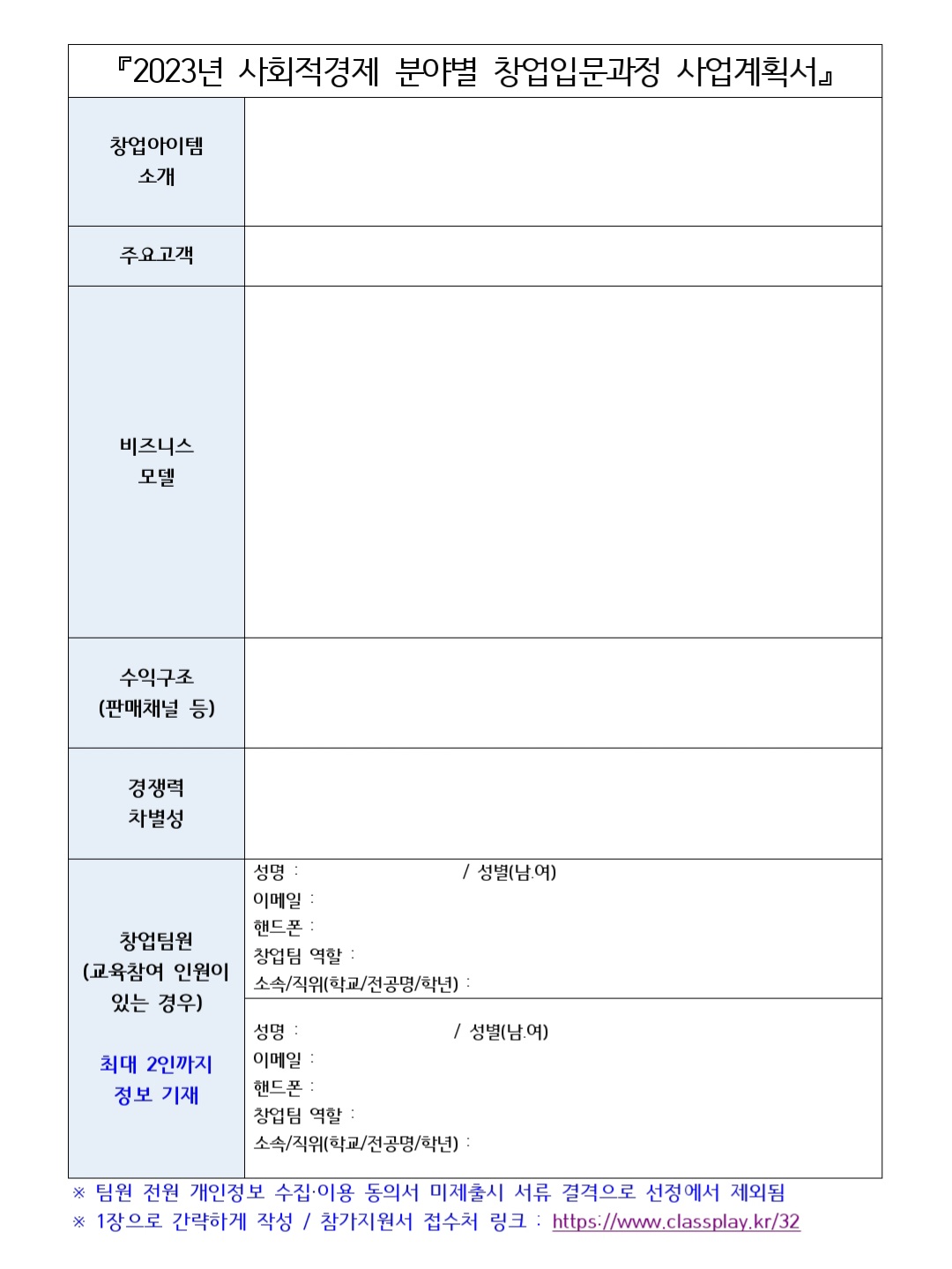 『2023년 사회적경제 분야별 창업입문과정 사업계획서』

| 창업아이템 소개 | |
|---|---|
| 주요고객 | |
| 비즈니스 모델 | |
| 수익구조 (판매채널 등) | |
| 경쟁력 차별성 | |
| 창업팀원 (교육참여 인원이 있는 경우) 최대 2인까지 정보 기재 | 성명 : / 성별(남.여) 이메일 : 핸드폰 : 창업팀 역할 : 소속/직위(학교/전공명/학년) : |
| | 성명 : / 성별(남.여) 이메일 : 핸드폰 : 창업팀 역할 : 소속/직위(학교/전공명/학년) : |

※ 팀원 전원 개인정보 수집·이용 동의서 미제출시 서류 결격으로 선정에서 제외됨
※ 1장으로 간략하게 작성 / 참가지원서 접수처 링크 : https://www.classplay.kr/32